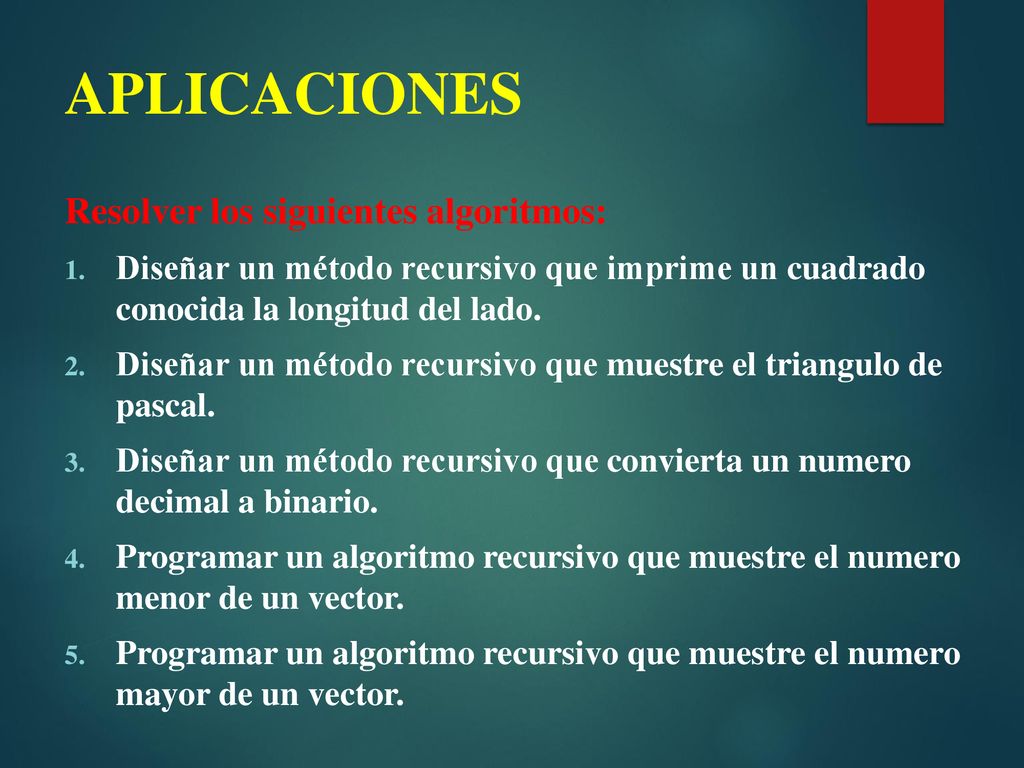 APLICACIONES

Resolver los siguientes algoritmos:

1. Diseñar un método recursivo que imprime un cuadrado conocida la longitud del lado.
2. Diseñar un método recursivo que muestre el triangulo de pascal.
3. Diseñar un método recursivo que convierta un numero decimal a binario.
4. Programar un algoritmo recursivo que muestre el numero menor de un vector.
5. Programar un algoritmo recursivo que muestre el numero mayor de un vector.